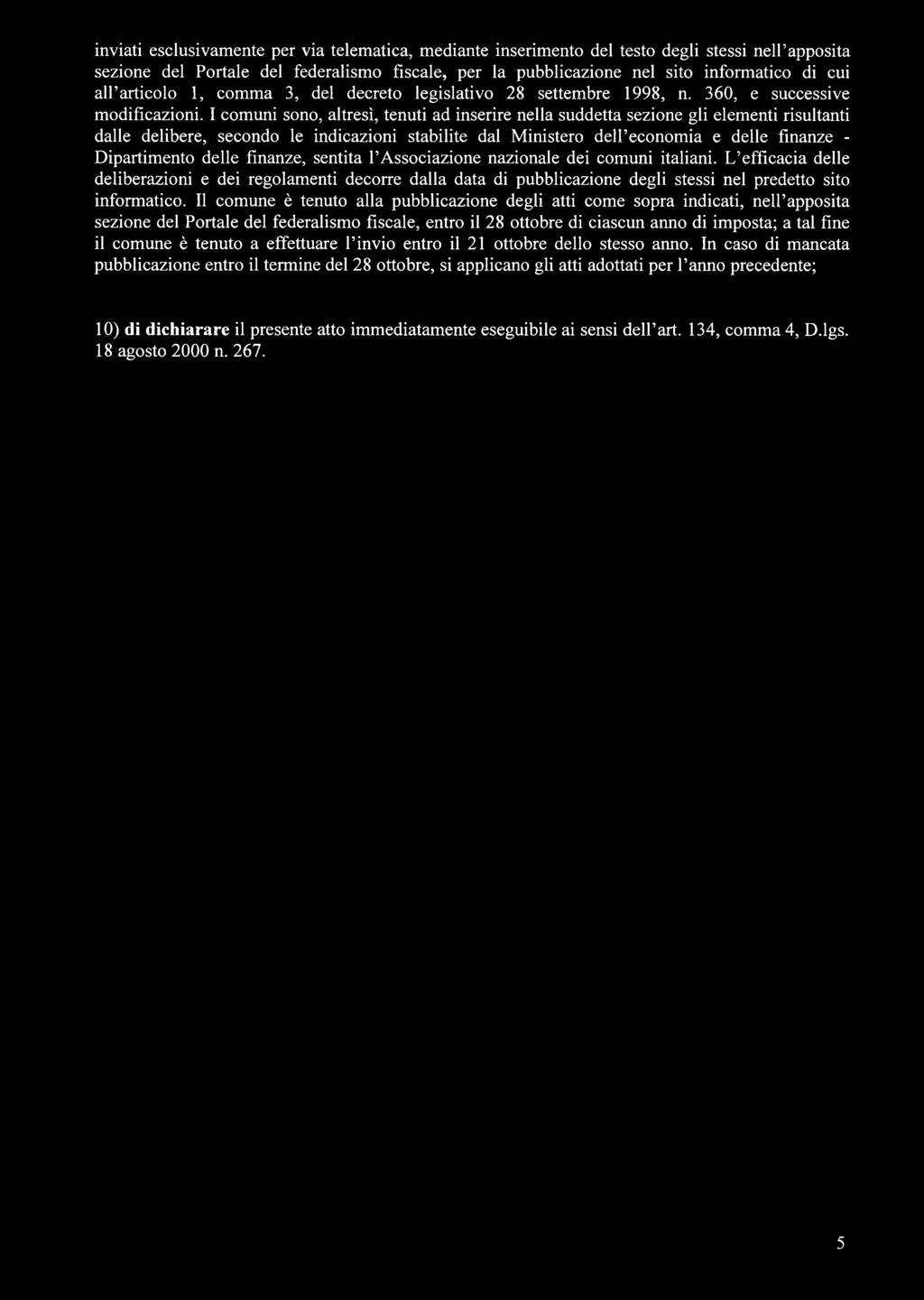 inviati esclusivamente per via telematica, mediante inserimento del testo degli stessi nell'apposita sezione del Portale del federalismo fiscale, per la pubblicazione nel sito informatico di cui all'articolo 1, comma 3, del decreto legislativo 28 settembre 1998, n. 360, e successive modificazioni. I comuni sono, altresì, tenuti ad inserire nella suddetta sezione gli elementi risultanti dalle delibere, secondo le indicazioni stabilite dal Ministero dell'economia e delle finanze - Dipartimento delle finanze, sentita l'Associazione nazionale dei comuni italiani. L'efficacia delle deliberazioni e dei regolamenti decorre dalla data di pubblicazione degli stessi nel predetto sito informatico. Il comune è tenuto alla pubblicazione degli atti come sopra indicati, nell'apposita sezione del Portale del federalismo fiscale, entro il 28 ottobre di ciascun anno di imposta; a tal fine il comune è tenuto a effettuare l'invio entro il 21 ottobre dello stesso anno. In caso di mancata pubblicazione entro il termine del 28 ottobre, si applicano gli atti adottati per l'anno precedente;

10) di dichiarare il presente atto immediatamente eseguibile ai sensi dell'art. 134, comma 4, D.lgs. 18 agosto 2000 n. 267.

5